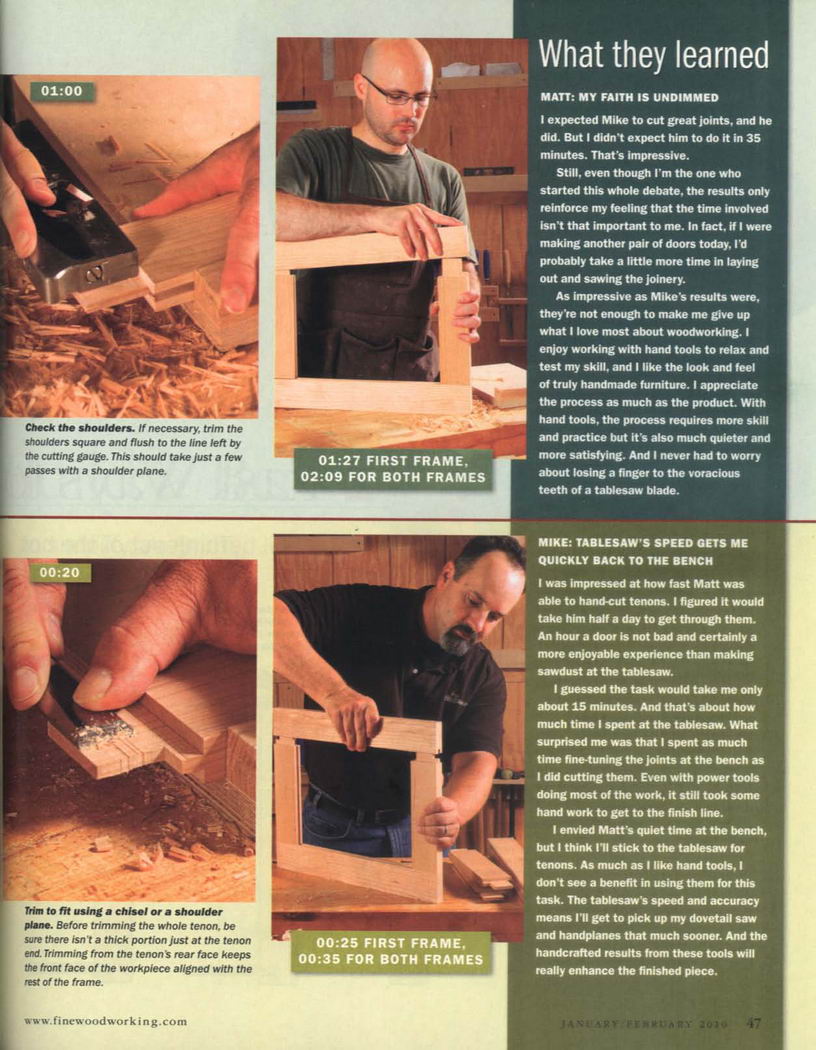 01:00

Check the shoulders. If necessary, trim the shoulders square and flush to the line left by the cutting gauge. This should take just a few passes with a shoulder plane.

01:27 FIRST FRAME, 02:09 FOR BOTH FRAMES

What they learned

MATT: MY FAITH IS UNDIMMED

I expected Mike to cut great joints, and he did. But I didn't expect him to do it in 35 minutes. That's impressive.

Still, even though I'm the one who started this whole debate, the results only reinforce my feeling that the time involved isn't that important to me. In fact, if I were making another pair of doors today, I'd probably take a little more time in laying out and sawing the joinery.

As impressive as Mike's results were, they're not enough to make me give up what I love most about woodworking. I enjoy working with hand tools to relax and test my skill, and I like the look and feel of truly handmade furniture. I appreciate the process as much as the product. With hand tools, the process requires more skill and practice but it's also much quieter and more satisfying. And I never had to worry about losing a finger to the voracious teeth of a tablesaw blade.

00:20

Trim to fit using a chisel or a shoulder plane. Before trimming the whole tenon, be sure there isn't a thick portion just at the tenon end. Trimming from the tenon's rear face keeps the front face of the workpiece aligned with the rest of the frame.

00:25 FIRST FRAME, 00:35 FOR BOTH FRAMES

MIKE: TABLESAW'S SPEED GETS ME QUICKLY BACK TO THE BENCH

I was impressed at how fast Matt was able to hand-cut tenons. I figured it would take him half a day to get through them. An hour a door is not bad and certainly a more enjoyable experience than making sawdust at the tablesaw.

I guessed the task would take me only about 15 minutes. And that's about how much time I spent at the tablesaw. What surprised me was that I spent as much time fine-tuning the joints at the bench as I did cutting them. Even with power tools doing most of the work, it still took some hand work to get to the finish line.

I envied Matt's quiet time at the bench, but I think I'll stick to the tablesaw for tenons. As much as I like hand tools, I don't see a benefit in using them for this task. The tablesaw's speed and accuracy means I'll get to pick up my dovetail saw and handplanes that much sooner. And the handcrafted results from these tools will really enhance the finished piece.

www.finewoodworking.com

JANUARY/FEBRUARY 2010 47